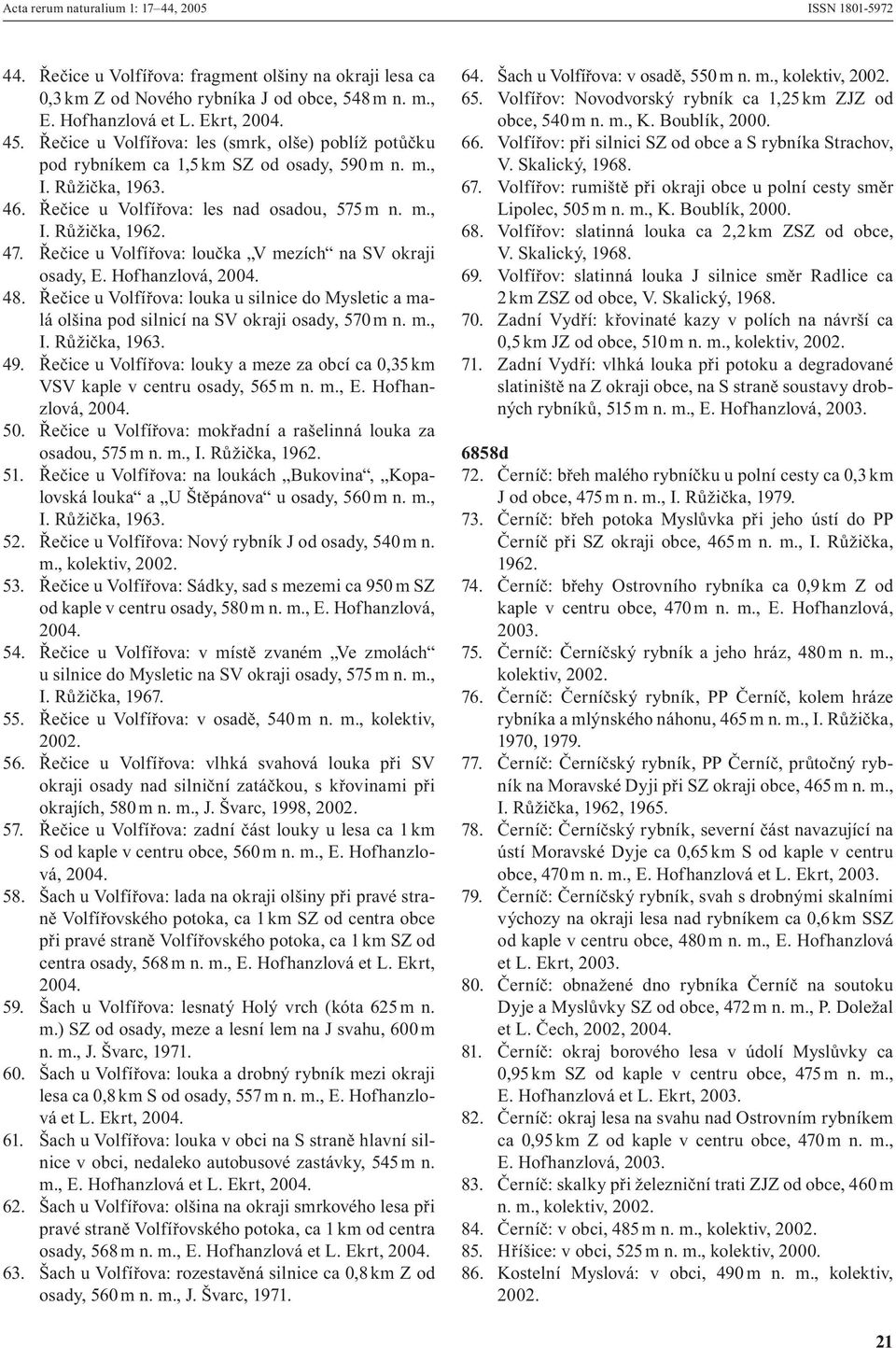 Acta rerum naturalium 1: 17–44, 2005 ISSN 1801-5972

44. Řečice u Volfířova: fragment olšiny na okraji lesa ca 0,3 km Z od Nového rybníka J od obce, 548 m n. m., E. Hofhanzlová et L. Ekrt, 2004.
45. Řečice u Volfířova: les (smrk, olše) poblíž potůčku pod rybníkem ca 1,5 km SZ od osady, 590 m n. m., I. Růžička, 1963.
46. Řečice u Volfířova: les nad osadou, 575 m n. m., I. Růžička, 1962.
47. Řečice u Volfířova: loučka „V mezích“ na SV okraji osady, E. Hofhanzlová, 2004.
48. Řečice u Volfířova: louka u silnice do Mysletic a malá olšina pod silnicí na SV okraji osady, 570 m n. m., I. Růžička, 1963.
49. Řečice u Volfířova: louky a meze za obcí ca 0,35 km VSV kaple v centru osady, 565 m n. m., E. Hofhanzlová, 2004.
50. Řečice u Volfířova: mokřadní a rašelinná louka za osadou, 575 m n. m., I. Růžička, 1962.
51. Řečice u Volfířova: na loukách „Bukovina“, „Kopalovská louka“ a „U Štěpánova“ u osady, 560 m n. m., I. Růžička, 1963.
52. Řečice u Volfířova: Nový rybník J od osady, 540 m n. m., kolektiv, 2002.
53. Řečice u Volfířova: Sádky, sad s mezemi ca 950 m SZ od kaple v centru osady, 580 m n. m., E. Hofhanzlová, 2004.
54. Řečice u Volfířova: v místě zvaném „Ve zmolách“ u silnice do Mysletic na SV okraji osady, 575 m n. m., I. Růžička, 1967.
55. Řečice u Volfířova: v osadě, 540 m n. m., kolektiv, 2002.
56. Řečice u Volfířova: vlhká svahová louka při SV okraji osady nad silniční zatáčkou, s křovinami při okrajích, 580 m n. m., J. Švarc, 1998, 2002.
57. Řečice u Volfířova: zadní část louky u lesa ca 1 km S od kaple v centru obce, 560 m n. m., E. Hofhanzlová, 2004.
58. Šach u Volfířova: lada na okraji olšiny při pravé straně Volfířovského potoka, ca 1 km SZ od centra obce při pravé straně Volfířovského potoka, ca 1 km SZ od centra osady, 568 m n. m., E. Hofhanzlová et L. Ekrt, 2004.
59. Šach u Volfířova: lesnatý Holý vrch (kóta 625 m n. m.) SZ od osady, meze a lesní lem na J svahu, 600 m n. m., J. Švarc, 1971.
60. Šach u Volfířova: louka a drobný rybník mezi okraji lesa ca 0,8 km S od osady, 557 m n. m., E. Hofhanzlová et L. Ekrt, 2004.
61. Šach u Volfířova: louka v obci na S straně hlavní silnice v obci, nedaleko autobusové zastávky, 545 m n. m., E. Hofhanzlová et L. Ekrt, 2004.
62. Šach u Volfířova: olšina na okraji smrkového lesa při pravé straně Volfířovského potoka, ca 1 km od centra osady, 568 m n. m., E. Hofhanzlová et L. Ekrt, 2004.
63. Šach u Volfířova: rozestavěná silnice ca 0,8 km Z od osady, 560 m n. m., J. Švarc, 1971.
64. Šach u Volfířova: v osadě, 550 m n. m., kolektiv, 2002.
65. Volfířov: Novodvorský rybník ca 1,25 km ZJZ od obce, 540 m n. m., K. Boublík, 2000.
66. Volfířov: při silnici SZ od obce a S rybníka Strachov, V. Skalický, 1968.
67. Volfířov: rumiště při okraji obce u polní cesty směr Lipolec, 505 m n. m., K. Boublík, 2000.
68. Volfířov: slatinná louka ca 2,2 km ZSZ od obce, V. Skalický, 1968.
69. Volfířov: slatinná louka J silnice směr Radlice ca 2 km ZSZ od obce, V. Skalický, 1968.
70. Zadní Vydří: křovinaté kazy v polích na návrší ca 0,5 km JZ od obce, 510 m n. m., kolektiv, 2002.
71. Zadní Vydří: vlhká louka při potoku a degradované slatiniště na Z okraji obce, na S straně soustavy drobných rybníků, 515 m n. m., E. Hofhanzlová, 2003.

6858d
72. Černíč: břeh malého rybníčku u polní cesty ca 0,3 km J od obce, 475 m n. m., I. Růžička, 1979.
73. Černíč: břeh potoka Myslůvka při jeho ústí do PP Černíč při SZ okraji obce, 465 m n. m., I. Růžička, 1962.
74. Černíč: břehy Ostrovního rybníka ca 0,9 km Z od kaple v centru obce, 470 m n. m., E. Hofhanzlová, 2003.
75. Černíč: Černíčský rybník a jeho hráz, 480 m n. m., kolektiv, 2002.
76. Černíč: Černíčský rybník, PP Černíč, kolem hráze rybníka a mlýnského náhonu, 465 m n. m., I. Růžička, 1970, 1979.
77. Černíč: Černíčský rybník, PP Černíč, průtočný rybník na Moravské Dyji při SZ okraji obce, 465 m n. m., I. Růžička, 1962, 1965.
78. Černíč: Černíčský rybník, severní část navazující na ústí Moravské Dyje ca 0,65 km S od kaple v centru obce, 470 m n. m., E. Hofhanzlová et L. Ekrt, 2003.
79. Černíč: Černíčský rybník, svah s drobnými skalními výchozy na okraji lesa nad rybníkem ca 0,6 km SSZ od kaple v centru obce, 480 m n. m., E. Hofhanzlová et L. Ekrt, 2003.
80. Černíč: obnažené dno rybníka Černíč na soutoku Dyje a Myslůvky SZ od obce, 472 m n. m., P. Doležal et L. Čech, 2002, 2004.
81. Černíč: okraj borového lesa v údolí Myslůvky ca 0,95 km SZ od kaple v centru obce, 475 m n. m., E. Hofhanzlová et L. Ekrt, 2003.
82. Černíč: okraj lesa na svahu nad Ostrovním rybníkem ca 0,95 km Z od kaple v centru obce, 470 m n. m., E. Hofhanzlová, 2003.
83. Černíč: skalky při železniční trati ZJZ od obce, 460 m n. m., kolektiv, 2002.
84. Černíč: v obci, 485 m n. m., kolektiv, 2002.
85. Hříšice: v obci, 525 m n. m., kolektiv, 2000.
86. Kostelní Myslová: v obci, 490 m n. m., kolektiv, 2002.

21